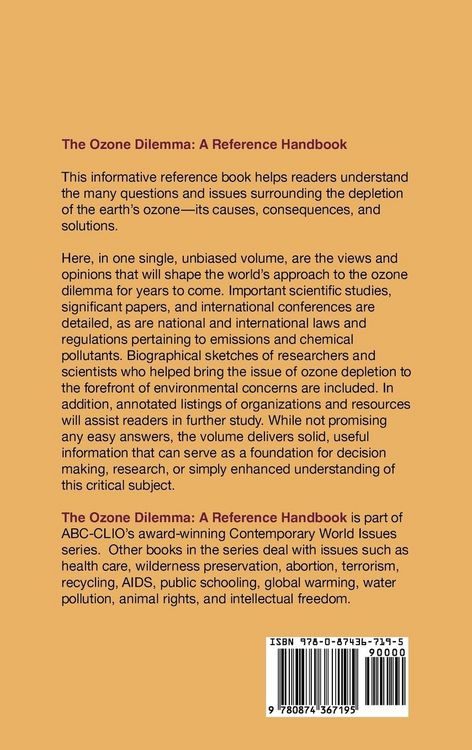 The Ozone Dilemma: A Reference Handbook

This informative reference book helps readers understand the many questions and issues surrounding the depletion of the earth's ozone—its causes, consequences, and solutions.

Here, in one single, unbiased volume, are the views and opinions that will shape the world's approach to the ozone dilemma for years to come. Important scientific studies, significant papers, and international conferences are detailed, as are national and international laws and regulations pertaining to emissions and chemical pollutants. Biographical sketches of researchers and scientists who helped bring the issue of ozone depletion to the forefront of environmental concerns are included. In addition, annotated listings of organizations and resources will assist readers in further study. While not promising any easy answers, the volume delivers solid, useful information that can serve as a foundation for decision making, research, or simply enhanced understanding of this critical subject.

The Ozone Dilemma: A Reference Handbook is part of ABC-CLIO's award-winning Contemporary World Issues series. Other books in the series deal with issues such as health care, wilderness preservation, abortion, terrorism, recycling, AIDS, public schooling, global warming, water pollution, animal rights, and intellectual freedom.

ISBN 978-0-87436-719-5
90000
9 780874 367195